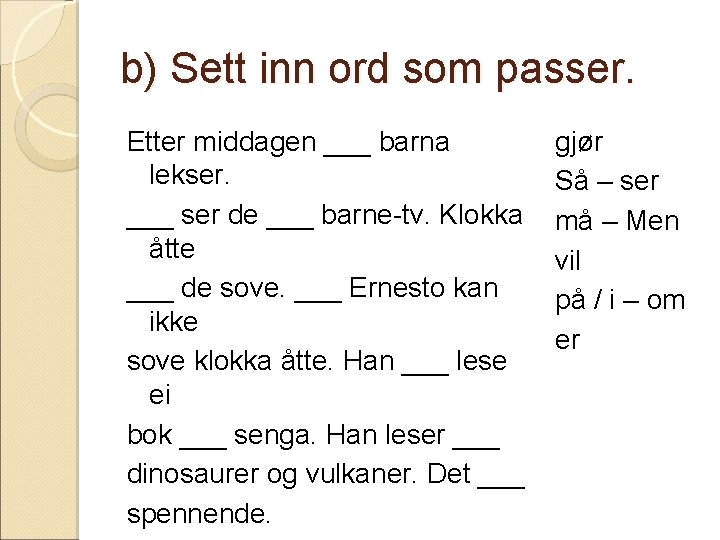 b) Sett inn ord som passer.

Etter middagen ___ barna lekser.

___ ser de ___ barne-tv. Klokka åtte

___ de sove. ___ Ernesto kan ikke

sove klokka åtte. Han ___ lese ei

bok ___ senga. Han leser ___

dinosaurer og vulkaner. Det ___

spennende.

gjør
Så – ser
må – Men
vil
på / i – om
er